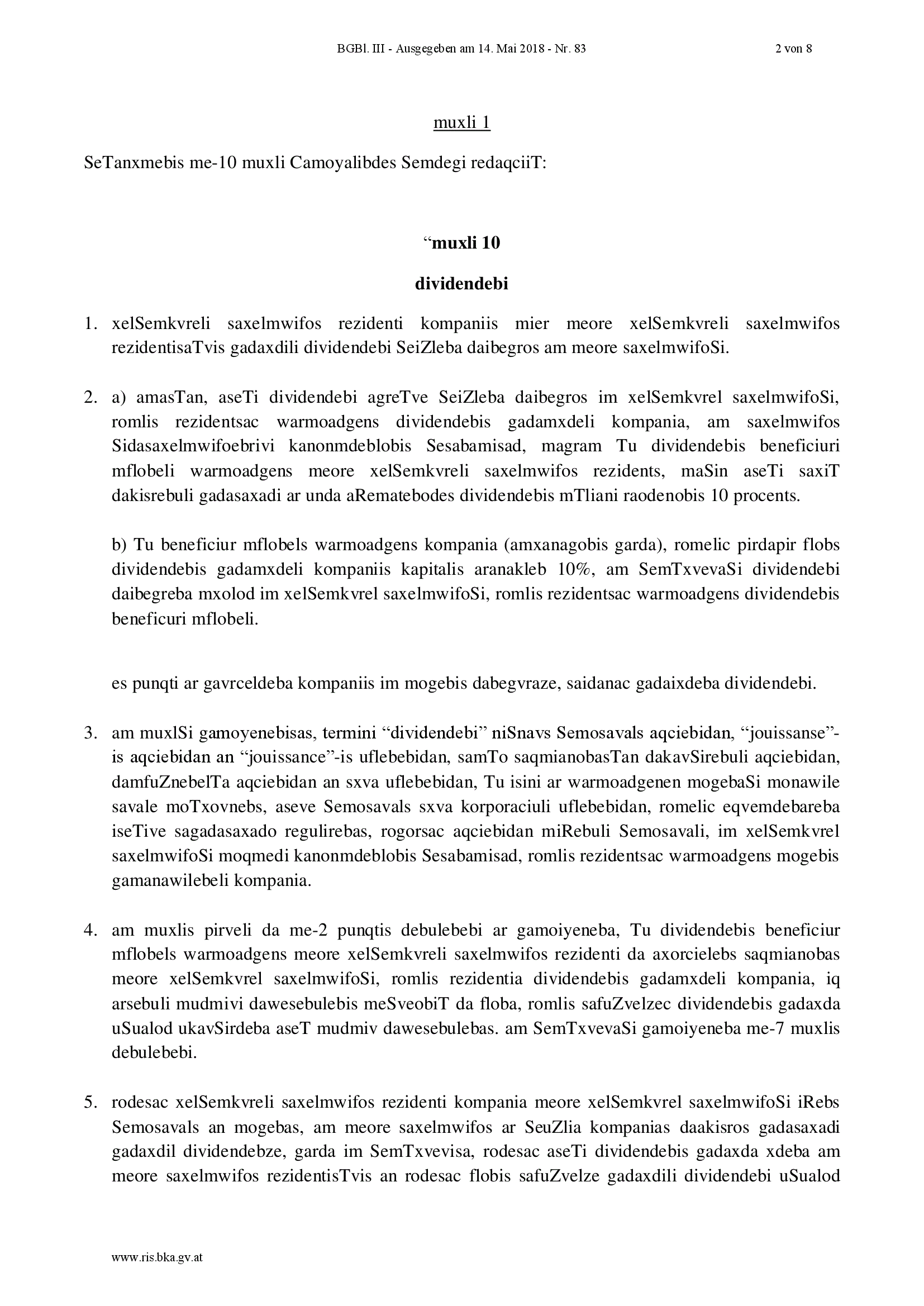 BGBl. III - Ausgegeben am 14. Mai 2018 - Nr. 83 2 von 8

muxli 1

SeTanxmebis me-10 muxli Camoyalibdes Semdegi redaqciiT:

“muxli 10

dividendebi

1. xelSemkvreli saxelmwifos rezidenti kompaniis mier meore xelSemkvreli saxelmwifos rezidentisaTvis gadaxdili dividendebi SeiZleba daibegros am meore saxelmwifoSi.

2. a) amasTan, aseTi dividendebi agreTve SeiZleba daibegros im xelSemkvrel saxelmwifoSi, romlis rezidentsac warmoadgens dividendebis gadamxdeli kompania, am saxelmwifos Sidasaxelmwifoebrivi kanonmdeblobis Sesabamisad, magram Tu dividendebis beneficiuri mflobeli warmoadgens meore xelSemkvreli saxelmwifos rezidents, maSin aseTi saxiT dakisrebuli gadasaxadi ar unda aRematebodes dividendebis mTliani raodenobis 10 procents.

b) Tu beneficiur mflobels warmoadgens kompania (amxanagobis garda), romelic pirdapir flobs dividendebis gadamxdeli kompaniis kapitalis aranakleb 10%, am SemTxvevaSi dividendebi daibegreba mxolod im xelSemkvrel saxelmwifoSi, romlis rezidentsac warmoadgens dividendebis beneficuri mflobeli.

es punqti ar gavrceldeba kompaniis im mogebis dabegvraze, saidanac gadaixdeba dividendebi.

3. am muxlSi gamoyenebisas, termini “dividendebi” niSnavs Semosavals aqciebidan, “jouissanse”-is aqciebidan an “jouissance”-is uflebebidan, samTo saqmianobasTan dakavSirebuli aqciebidan, damfuZnebelTa aqciebidan an sxva uflebebidan, Tu isini ar warmoadgenen mogebaSi monawile savale moTxovnebs, aseve Semosavals sxva korporaciuli uflebebidan, romelic eqvemdebareba iseTive sagadasaxado regulirebas, rogorsac aqciebidan miRebuli Semosavali, im xelSemkvrel saxelmwifoSi moqmedi kanonmdeblobis Sesabamisad, romlis rezidentsac warmoadgens mogebis gamanawilebeli kompania.

4. am muxlis pirveli da me-2 punqtis debulebebi ar gamoiyeneba, Tu dividendebis beneficiur mflobels warmoadgens meore xelSemkvreli saxelmwifos rezidenti da axorcielebs saqmianobas meore xelSemkvrel saxelmwifoSi, romlis rezidentia dividendebis gadamxdeli kompania, iq arsebuli mudmivi dawesebulebis meSveobiT da floba, romlis safuZvelzec dividendebis gadaxda uSualod ukavSirdeba aseT mudmiv dawesebulebas. am SemTxvevaSi gamoiyeneba me-7 muxlis debulebebi.

5. rodesac xelSemkvreli saxelmwifos rezidenti kompania meore xelSemkvrel saxelmwifoSi iRebs Semosavals an mogebas, am meore saxelmwifos ar SeuZlia kompanias daakisros gadasaxadi gadaxdil dividendebze, garda im SemTxvevisa, rodesac aseTi dividendebis gadaxda xdeba am meore saxelmwifos rezidentisTvis an rodesac flobis safuZvelze gadaxdili dividendebi uSualod

www.ris.bka.gv.at